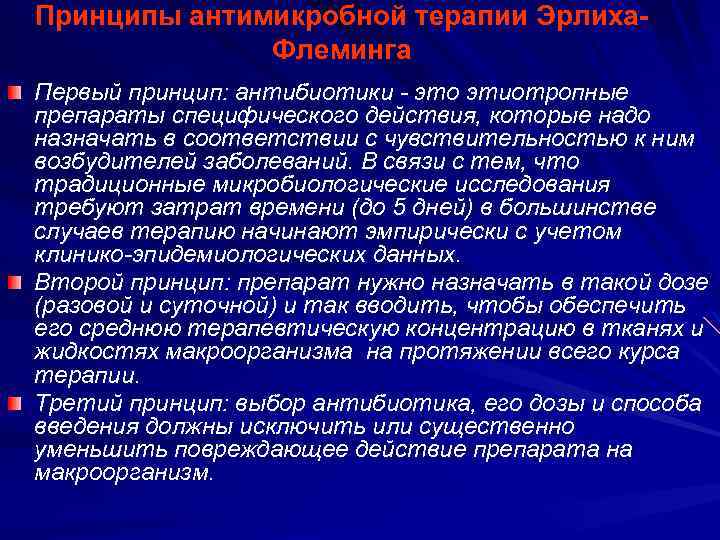 Принципы антимикробной терапии Эрлиха-Флеминга

Первый принцип: антибиотики - это этиотропные препараты специфического действия, которые надо назначать в соответствии с чувствительностью к ним возбудителей заболеваний. В связи с тем, что традиционные микробиологические исследования требуют затрат времени (до 5 дней) в большинстве случаев терапию начинают эмпирически с учетом клинико-эпидемиологических данных.

Второй принцип: препарат нужно назначать в такой дозе (разовой и суточной) и так вводить, чтобы обеспечить его среднюю терапевтическую концентрацию в тканях и жидкостях макроорганизма на протяжении всего курса терапии.

Третий принцип: выбор антибиотика, его дозы и способа введения должны исключить или существенно уменьшить повреждающее действие препарата на макроорганизм.